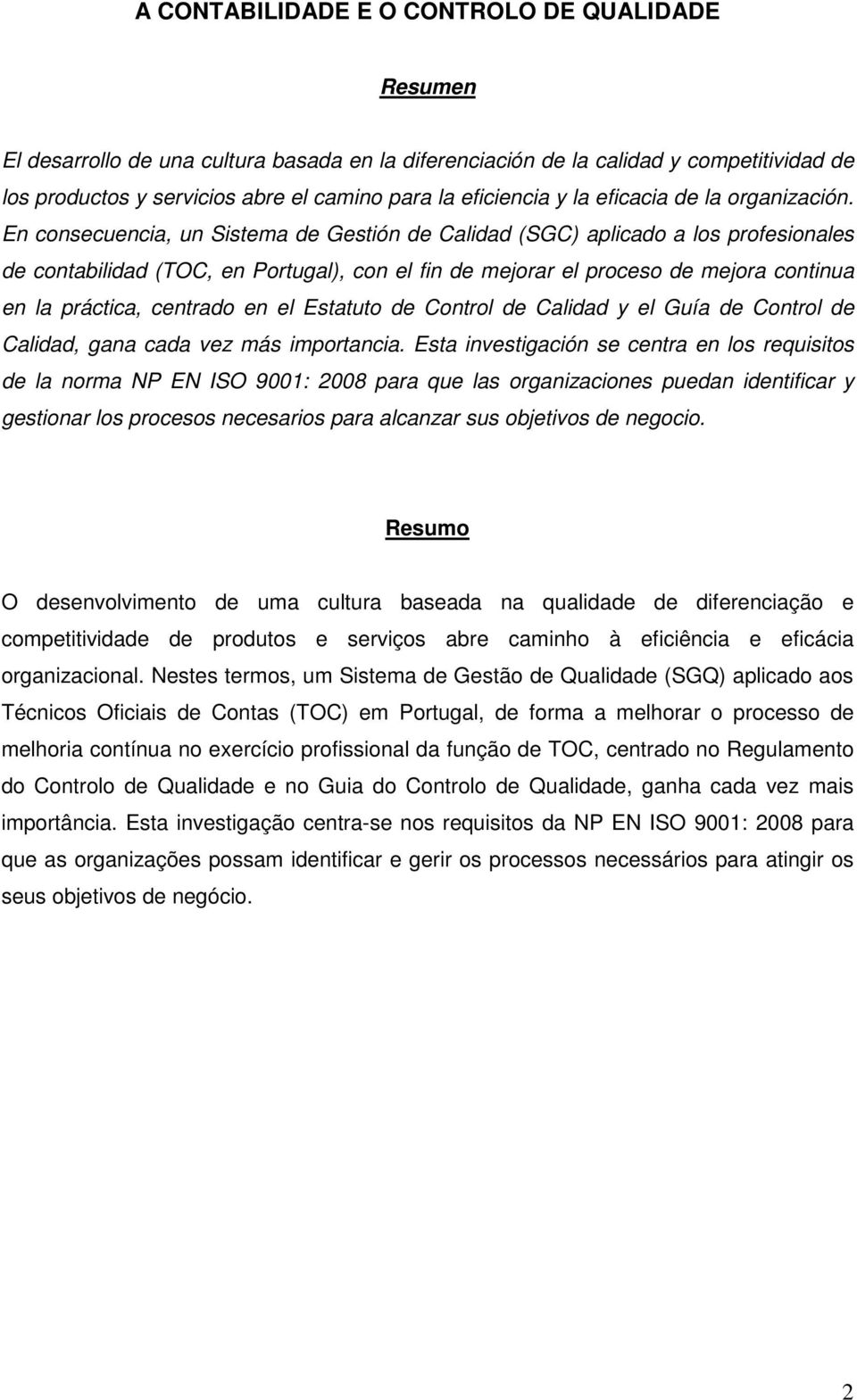 A CONTABILIDADE E O CONTROLO DE QUALIDADE

Resumen

El desarrollo de una cultura basada en la diferenciación de la calidad y competitividad de los productos y servicios abre el camino para la eficiencia y la eficacia de la organización. En consecuencia, un Sistema de Gestión de Calidad (SGC) aplicado a los profesionales de contabilidad (TOC, en Portugal), con el fin de mejorar el proceso de mejora continua en la práctica, centrado en el Estatuto de Control de Calidad y el Guía de Control de Calidad, gana cada vez más importancia. Esta investigación se centra en los requisitos de la norma NP EN ISO 9001: 2008 para que las organizaciones puedan identificar y gestionar los procesos necesarios para alcanzar sus objetivos de negocio.

Resumo

O desenvolvimento de uma cultura baseada na qualidade de diferenciação e competitividade de produtos e serviços abre caminho à eficiência e eficácia organizacional. Nestes termos, um Sistema de Gestão de Qualidade (SGQ) aplicado aos Técnicos Oficiais de Contas (TOC) em Portugal, de forma a melhorar o processo de melhoria contínua no exercício profissional da função de TOC, centrado no Regulamento do Controlo de Qualidade e no Guia do Controlo de Qualidade, ganha cada vez mais importância. Esta investigação centra-se nos requisitos da NP EN ISO 9001: 2008 para que as organizações possam identificar e gerir os processos necessários para atingir os seus objetivos de negócio.

2